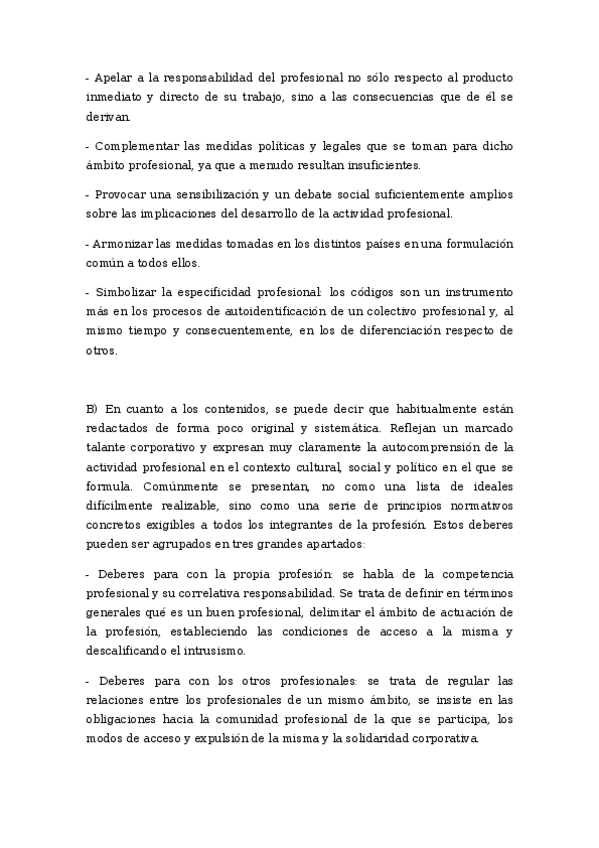 - Apelar a la responsabilidad del profesional no sólo respecto al producto inmediato y directo de su trabajo, sino a las consecuencias que de él se derivan.

- Complementar las medidas políticas y legales que se toman para dicho ámbito profesional, ya que a menudo resultan insuficientes.

- Provocar una sensibilización y un debate social suficientemente amplios sobre las implicaciones del desarrollo de la actividad profesional.

- Armonizar las medidas tomadas en los distintos países en una formulación común a todos ellos.

- Simbolizar la especificidad profesional: los códigos son un instrumento más en los procesos de autoidentificación de un colectivo profesional y, al mismo tiempo y consecuentemente, en los de diferenciación respecto de otros.

B) En cuanto a los contenidos, se puede decir que habitualmente están redactados de forma poco original y sistemática. Reflejan un marcado talante corporativo y expresan muy claramente la autocomprensión de la actividad profesional en el contexto cultural, social y político en el que se formula. Comúnmente se presentan, no como una lista de ideales difícilmente realizable, sino como una serie de principios normativos concretos exigibles a todos los integrantes de la profesión. Estos deberes pueden ser agrupados en tres grandes apartados:

- Deberes para con la propia profesión: se habla de la competencia profesional y su correlativa responsabilidad. Se trata de definir en términos generales qué es un buen profesional, delimitar el ámbito de actuación de la profesión, estableciendo las condiciones de acceso a la misma y descalificando el intrusismo.

- Deberes para con los otros profesionales: se trata de regular las relaciones entre los profesionales de un mismo ámbito, se insiste en las obligaciones hacia la comunidad profesional de la que se participa, los modos de acceso y expulsión de la misma y la solidaridad corporativa.